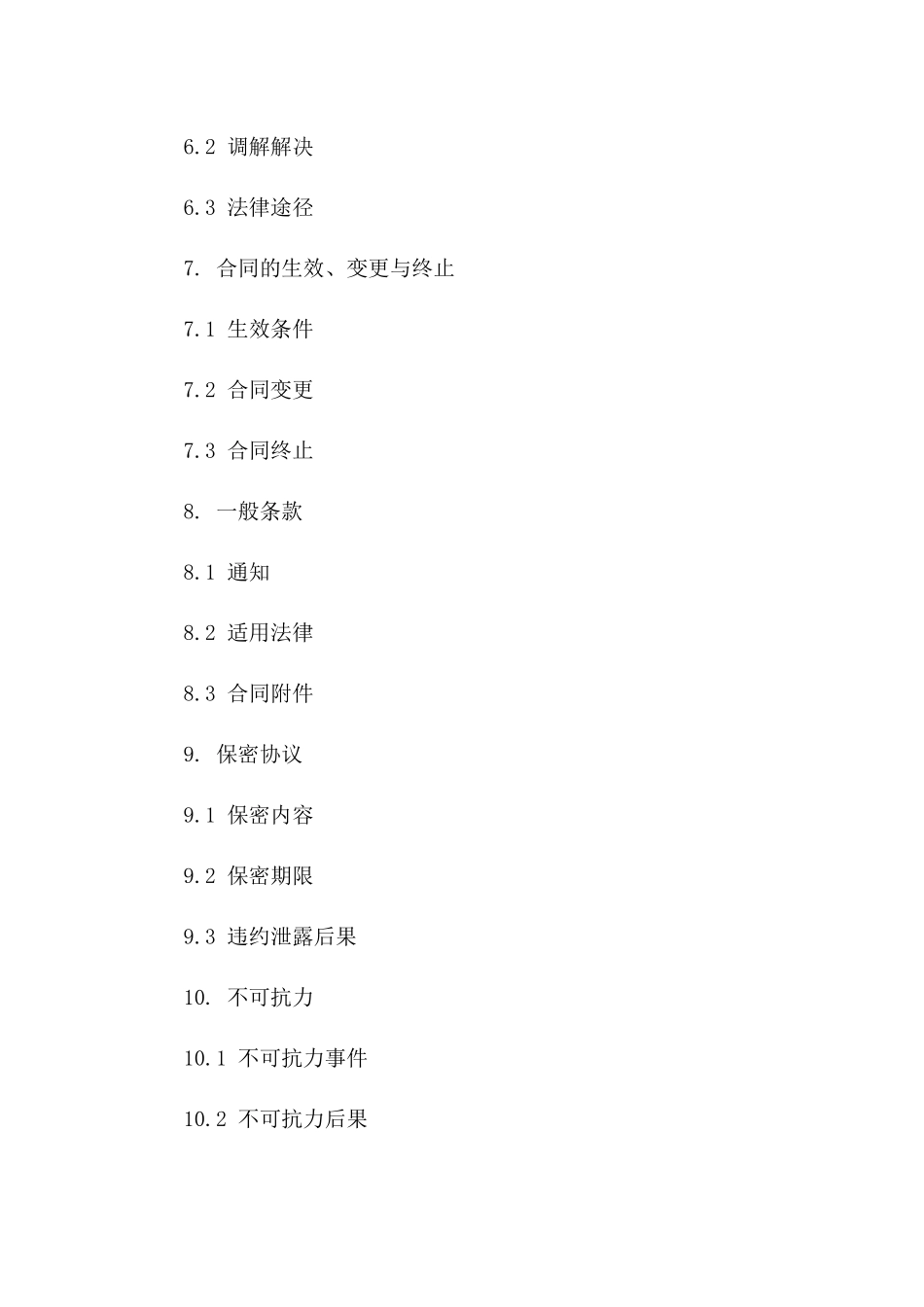 6.2 调解解决

6.3 法律途径

7. 合同的生效、变更与终止

7.1 生效条件

7.2 合同变更

7.3 合同终止

8. 一般条款

8.1 通知

8.2 适用法律

8.3 合同附件

9. 保密协议

9.1 保密内容

9.2 保密期限

9.3 违约泄露后果

10. 不可抗力

10.1 不可抗力事件

10.2 不可抗力后果